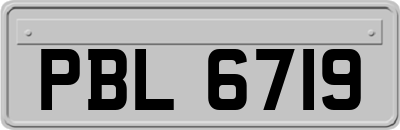 PBL 6719